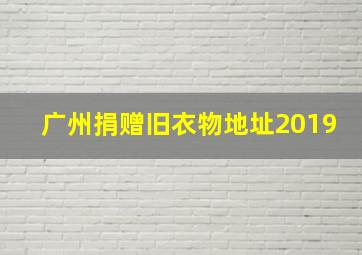 广州捐赠旧衣物地址2019